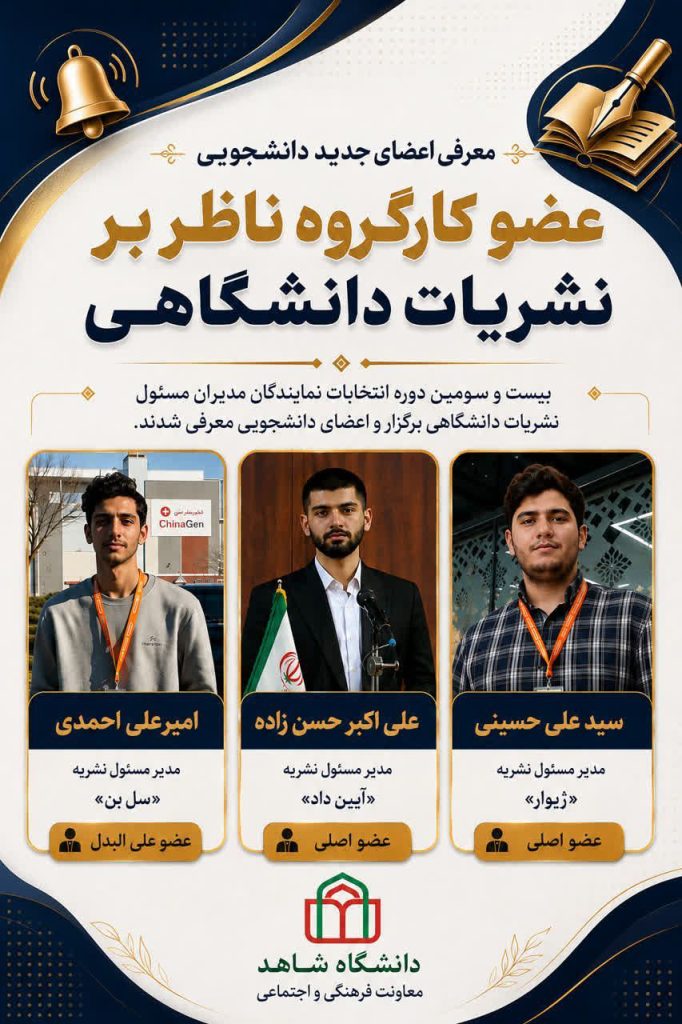 معرفی اعضای جدید دانشجویی

عضو کارگروه ناظر بر نشریات دانشگاهی

بیست و سومین دوره انتخابات نمایندگان مدیران مسئول نشریات دانشگاهی برگزار و اعضای دانشجویی معرفی شدند.

ChinaGen

سید علی حسینی
مدیر مسئول نشریه
«ژیوار»
عضو اصلی

علی اکبر حسن زاده
مدیر مسئول نشریه
«آیین داد»
عضو اصلی

امیرعلی احمدی
مدیر مسئول نشریه
«سل بن»
عضو علی البدل

دانشگاه شاهد
معاونت فرهنگی و اجتماعی